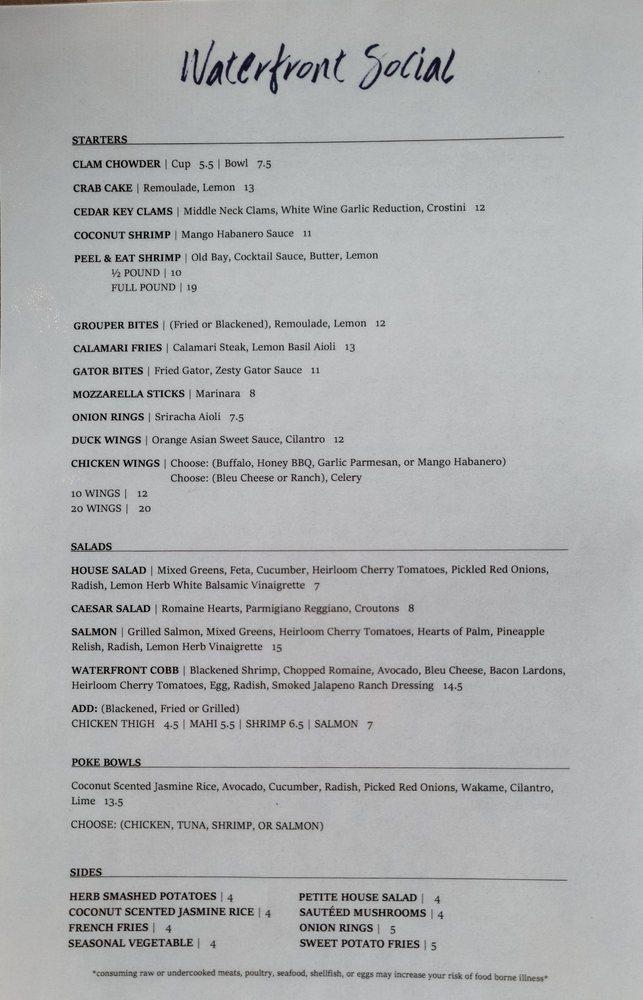 Waterfront Social

STARTERS

CLAM CHOWDER | Cup 5.5 | Bowl 7.5

CRAB CAKE | Remoulade, Lemon 13

CEDAR KEY CLAMS | Middle Neck Clams, White Wine Garlic Reduction, Crostini 12

COCONUT SHRIMP | Mango Habanero Sauce 11

PEEL & EAT SHRIMP | Old Bay, Cocktail Sauce, Butter, Lemon
½ POUND | 10
FULL POUND | 19

GROUPER BITES | (Fried or Blackened), Remoulade, Lemon 12

CALAMARI FRIES | Calamari Steak, Lemon Basil Aioli 13

GATOR BITES | Fried Gator, Zesty Gator Sauce 11

MOZZARELLA STICKS | Marinara 8

ONION RINGS | Sriracha Aioli 7.5

DUCK WINGS | Orange Asian Sweet Sauce, Cilantro 12

CHICKEN WINGS | Choose: (Buffalo, Honey BBQ, Garlic Parmesan, or Mango Habanero)
Choose: (Bleu Cheese or Ranch), Celery
10 WINGS | 12
20 WINGS | 20

SALADS

HOUSE SALAD | Mixed Greens, Feta, Cucumber, Heirloom Cherry Tomatoes, Pickled Red Onions, Radish, Lemon Herb White Balsamic Vinaigrette 7

CAESAR SALAD | Romaine Hearts, Parmigiano Reggiano, Croutons 8

SALMON | Grilled Salmon, Mixed Greens, Heirloom Cherry Tomatoes, Hearts of Palm, Pineapple Relish, Radish, Lemon Herb Vinaigrette 15

WATERFRONT COBB | Blackened Shrimp, Chopped Romaine, Avocado, Bleu Cheese, Bacon Lardons, Heirloom Cherry Tomatoes, Egg, Radish, Smoked Jalapeno Ranch Dressing 14.5

ADD: (Blackened, Fried or Grilled)
CHICKEN THIGH 4.5 | MAHI 5.5 | SHRIMP 6.5 | SALMON 7

POKE BOWLS

Coconut Scented Jasmine Rice, Avocado, Cucumber, Radish, Picked Red Onions, Wakame, Cilantro, Lime 13.5

CHOOSE: (CHICKEN, TUNA, SHRIMP, OR SALMON)

SIDES

HERB SMASHED POTATOES | 4
COCONUT SCENTED JASMINE RICE | 4
FRENCH FRIES | 4
SEASONAL VEGETABLE | 4

PETITE HOUSE SALAD | 4
SAUTÉED MUSHROOMS | 4
ONION RINGS | 5
SWEET POTATO FRIES | 5

*consuming raw or undercooked meats, poultry, seafood, shellfish, or eggs may increase your risk of food borne illness*